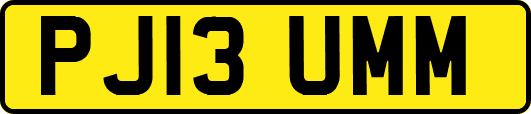 PJ13 UMM